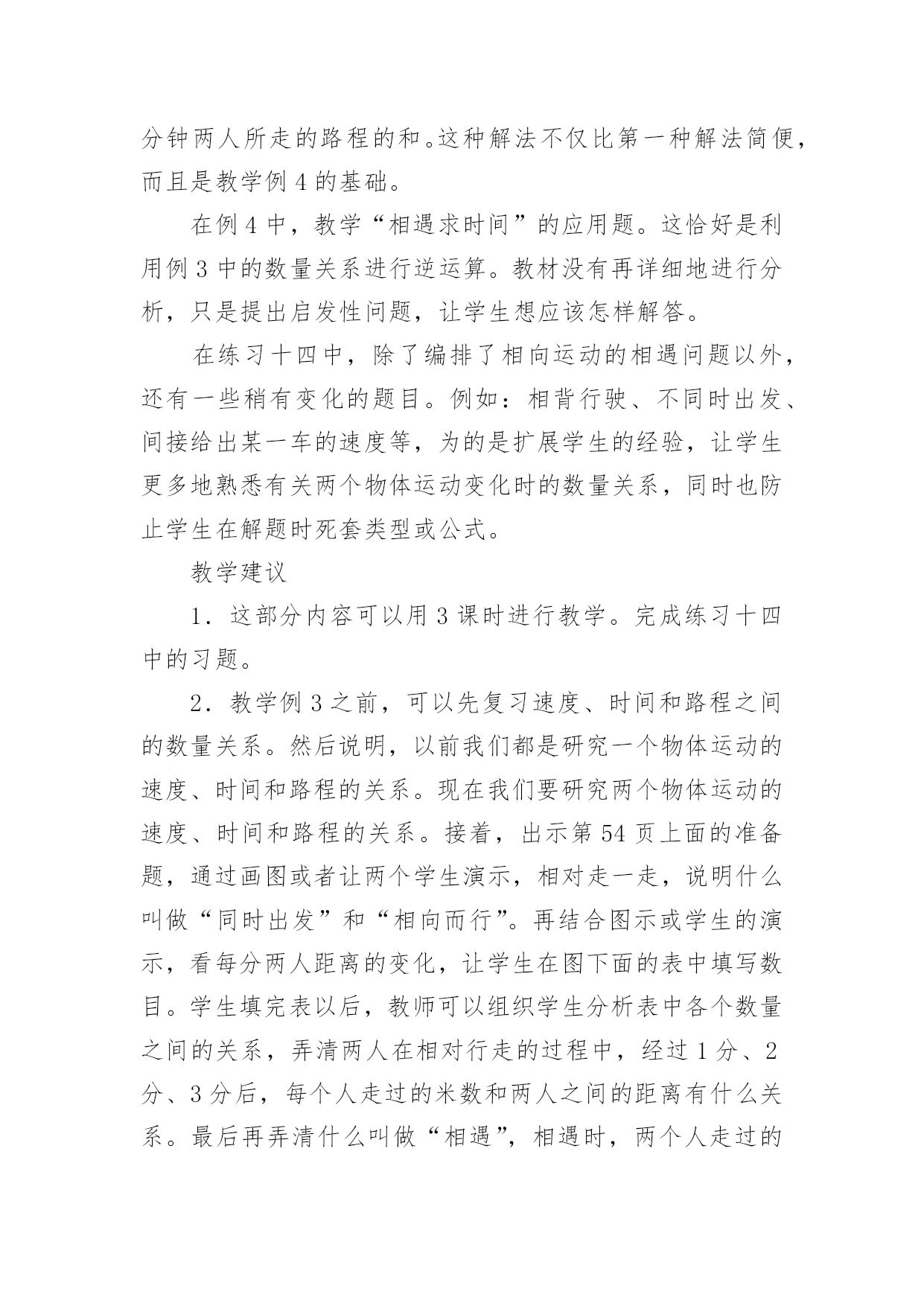 分钟两人所走的路程的和。这种解法不仅比第一种解法简便，而且是教学例 4 的基础。

在例 4 中，教学“相遇求时间”的应用题。这恰好是利用例 3 中的数量关系进行逆运算。教材没有再详细地进行分析，只是提出启发性问题，让学生想应该怎样解答。

在练习十四中，除了编排了相向运动的相遇问题以外，还有一些稍有变化的题目。例如：相背行驶、不同时出发、间接给出某一车的速度等，为的是扩展学生的经验，让学生更多地熟悉有关两个物体运动变化时的数量关系，同时也防止学生在解题时死套类型或公式。

教学建议

1．这部分内容可以用 3 课时进行教学。完成练习十四中的习题。

2．教学例 3 之前，可以先复习速度、时间和路程之间的数量关系。然后说明，以前我们都是研究一个物体运动的速度、时间和路程的关系。现在我们要研究两个物体运动的速度、时间和路程的关系。接着，出示第 54 页上面的准备题，通过画图或者让两个学生演示，相对走一走，说明什么叫做“同时出发”和“相向而行”。再结合图示或学生的演示，看每分两人距离的变化，让学生在图下面的表中填写数目。学生填完表以后，教师可以组织学生分析表中各个数量之间的关系，弄清两人在相对行走的过程中，经过 1 分、2 分、3 分后，每个人走过的米数和两人之间的距离有什么关系。最后再弄清什么叫做“相遇”，相遇时，两个人走过的